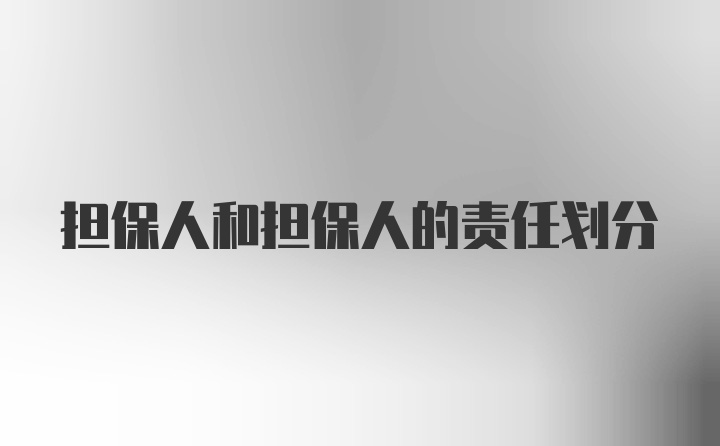 担保人和担保人的责任划分